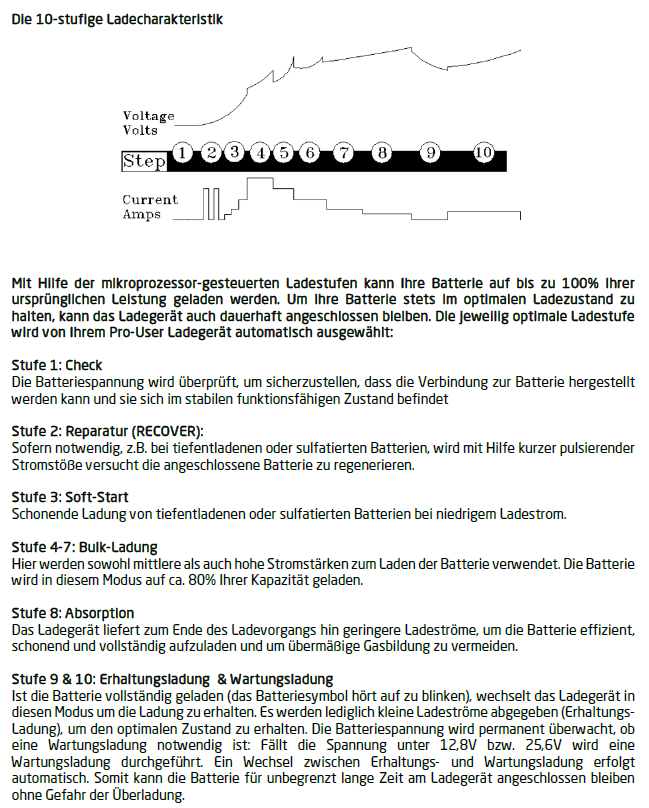 Die 10-stufige Ladecharakteristik

Voltage
Volts

Step 1 2 3 4 5 6 7 8 9 10

Current
Amps

Mit Hilfe der mikroprozessor-gesteuerten Ladestufen kann Ihre Batterie auf bis zu 100% ihrer ursprünglichen Leistung geladen werden. Um Ihre Batterie stets im optimalen Ladezustand zu halten, kann das Ladegerät auch dauerhaft angeschlossen bleiben. Die jeweilig optimale Ladestufe wird von Ihrem Pro-User Ladegerät automatisch ausgewählt:

Stufe 1: Check
Die Batteriespannung wird überprüft, um sicherzustellen, dass die Verbindung zur Batterie hergestellt werden kann und sie sich im stabilen funktionsfähigen Zustand befindet

Stufe 2: Reparatur (RECOVER):
Sofern notwendig, z.B. bei tiefentladenen oder sulfatierten Batterien, wird mit Hilfe kurzer pulsierender Stromstöße versucht die angeschlossene Batterie zu regenerieren.

Stufe 3: Soft-Start
Schonende Ladung von tiefentladenen oder sulfatierten Batterien bei niedrigem Ladestrom.

Stufe 4-7: Bulk-Ladung
Hier werden sowohl mittlere als auch hohe Stromstärken zum Laden der Batterie verwendet. Die Batterie wird in diesem Modus auf ca. 80% Ihrer Kapazität geladen.

Stufe 8: Absorption
Das Ladegerät liefert zum Ende des Ladevorgangs hin geringere Ladeströme, um die Batterie effizient, schonend und vollständig aufzuladen und um übermäßige Gasbildung zu vermeiden.

Stufe 9 & 10: Erhaltungsladung & Wartungsladung
Ist die Batterie vollständig geladen (das Batteriesymbol hört auf zu blinken), wechselt das Ladegerät in diesen Modus um die Ladung zu erhalten. Es werden lediglich kleine Ladeströme abgegeben (Erhaltungs-Ladung), um den optimalen Zustand zu erhalten. Die Batteriespannung wird permanent überwacht, ob eine Wartungsladung notwendig ist: Fällt die Spannung unter 12,8V bzw. 25,6V wird eine Wartungsladung durchgeführt. Ein Wechsel zwischen Erhaltungs- und Wartungsladung erfolgt automatisch. Somit kann die Batterie für unbegrenzt lange Zeit am Ladegerät angeschlossen bleiben ohne Gefahr der Überladung.